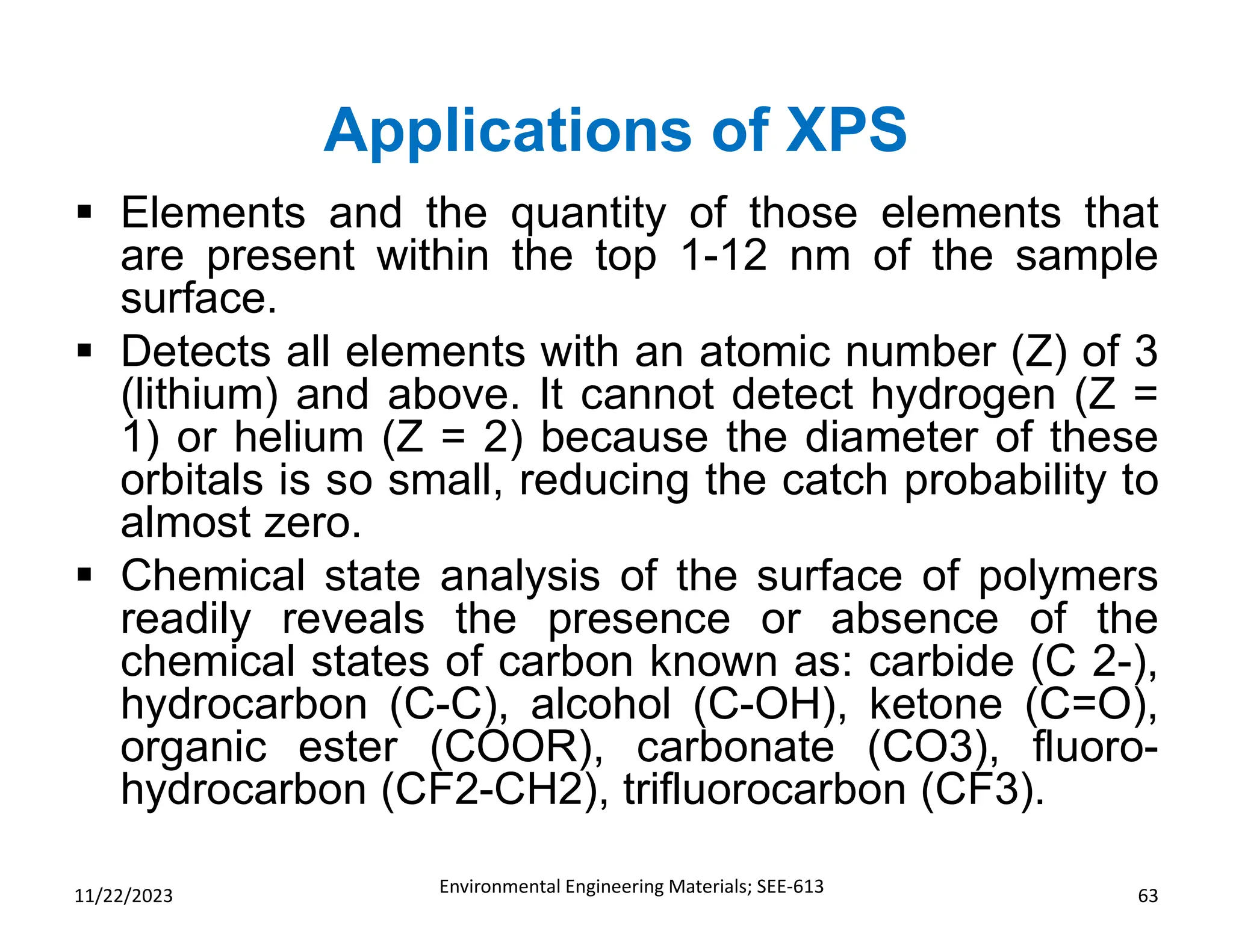 Applications of XPS

▪ Elements and the quantity of those elements that are present within the top 1-12 nm of the sample surface.

▪ Detects all elements with an atomic number (Z) of 3 (lithium) and above. It cannot detect hydrogen (Z = 1) or helium (Z = 2) because the diameter of these orbitals is so small, reducing the catch probability to almost zero.

▪ Chemical state analysis of the surface of polymers readily reveals the presence or absence of the chemical states of carbon known as: carbide (C 2-), hydrocarbon (C-C), alcohol (C-OH), ketone (C=O), organic ester (COOR), carbonate (CO3), fluoro-hydrocarbon (CF2-CH2), trifluorocarbon (CF3).

11/22/2023

Environmental Engineering Materials; SEE-613

63